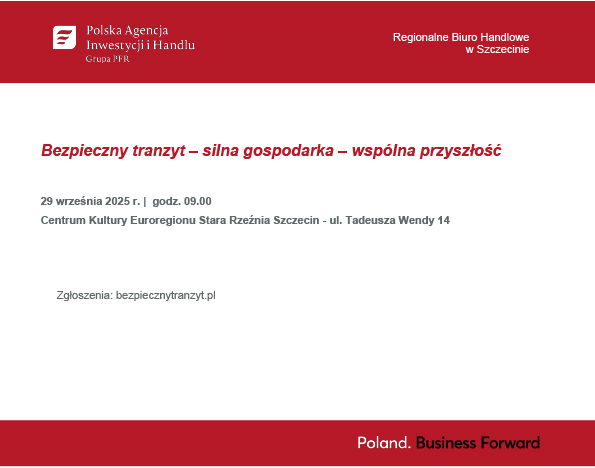 Polska Agencja Inwestycji i Handlu
Grupa PFR

Regionalne Biuro Handlowe w Szczecinie

Bezpieczny tranzyt – silna gospodarka – wspólna przyszłość

29 września 2025 r. | godz. 09.00
Centrum Kultury Euroregionu Stara Rzeźnia Szczecin - ul. Tadeusza Wendy 14

Zgłoszenia: bezpiecznytranzyt.pl

Poland. Business Forward